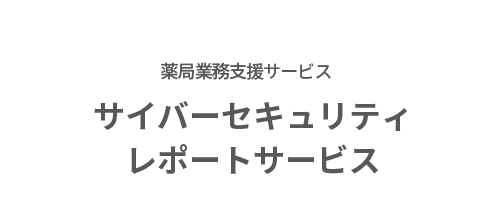 薬局業務支援サービス

サイバーセキュリティ
レポートサービス